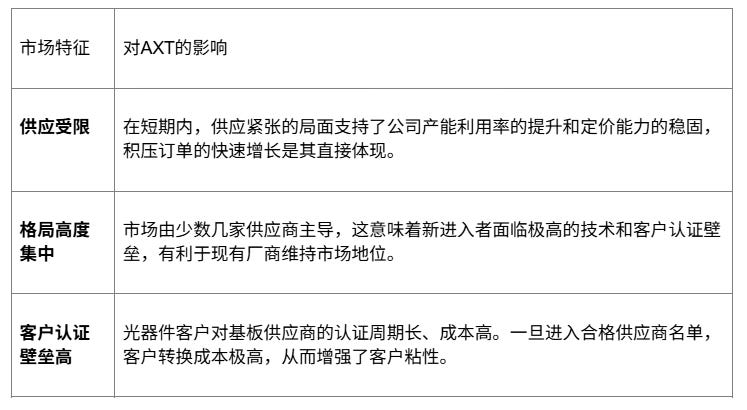 | 市场特征 | 对AXT的影响 |
|---|---|
| 供应受限 | 在短期内，供应紧张的局面支持了公司产能利用率的提升和定价能力的稳固，积压订单的快速增长是其直接体现。 |
| 格局高度集中 | 市场由少数几家供应商主导，这意味着新进入者面临极高的技术和客户认证壁垒，有利于现有厂商维持市场地位。 |
| 客户认证壁垒高 | 光器件客户对基板供应商的认证周期长、成本高。一旦进入合格供应商名单，客户转换成本极高，从而增强了客户粘性。 |